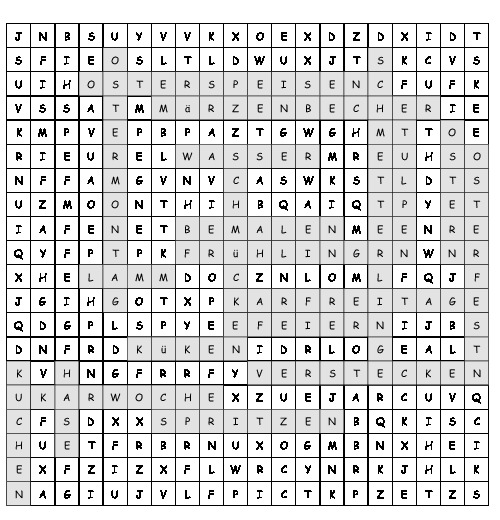 | J | N | B | S | U | Y | V | V | K | X | O | E | X | D | Z | D | X | I | D | T |
|---|---|---|---|---|---|---|---|---|---|---|---|---|---|---|---|---|---|---|---|
| S | F | I | E | O | S | L | T | L | D | W | U | X | J | T | S | K | C | V | S |
| U | I | H | O | S | T | E | R | S | P | E | I | S | E | N | C | F | U | F | K |
| V | S | S | A | T | M | M | ä | R | Z | E | N | B | E | C | H | E | R | I | E |
| K | M | P | V | E | P | B | P | A | Z | T | G | W | G | H | M | T | T | O | E |
| R | I | E | U | R | E | L | W | A | S | S | E | R | M | R | E | U | H | S | O |
| N | F | F | A | M | G | V | N | V | C | A | S | W | K | S | T | L | D | T | S |
| U | Z | M | O | O | N | T | H | I | H | B | Q | A | I | Q | T | P | Y | E | T |
| I | A | F | E | N | E | T | B | E | M | A | L | E | N | M | E | E | N | R | E |
| Q | Y | F | P | T | P | K | F | R | ü | H | L | I | N | G | R | N | W | N | R |
| X | H | E | L | A | M | M | D | O | C | Z | N | L | O | M | L | F | Q | J | F |
| J | G | I | H | G | O | T | X | P | K | A | R | F | R | E | I | T | A | G | E |
| Q | D | G | P | L | S | P | Y | E | E | F | E | I | E | R | N | I | J | B | S |
| D | N | F | R | D | K | ü | K | E | N | I | D | R | L | O | G | E | A | L | T |
| K | V | H | N | G | F | R | R | F | Y | V | E | R | S | T | E | C | K | E | N |
| U | K | A | R | W | O | C | H | E | X | Z | U | E | J | A | R | C | U | V | Q |
| C | F | S | D | X | X | S | P | R | I | T | Z | E | N | B | Q | K | I | S | C |
| H | U | E | T | F | R | B | R | N | U | X | O | G | M | B | N | X | H | E | I |
| E | X | F | Z | I | Z | X | F | L | W | R | C | Y | N | R | K | J | H | L | K |
| N | A | G | I | U | J | V | L | F | P | I | C | T | K | P | Z | E | T | Z | S |